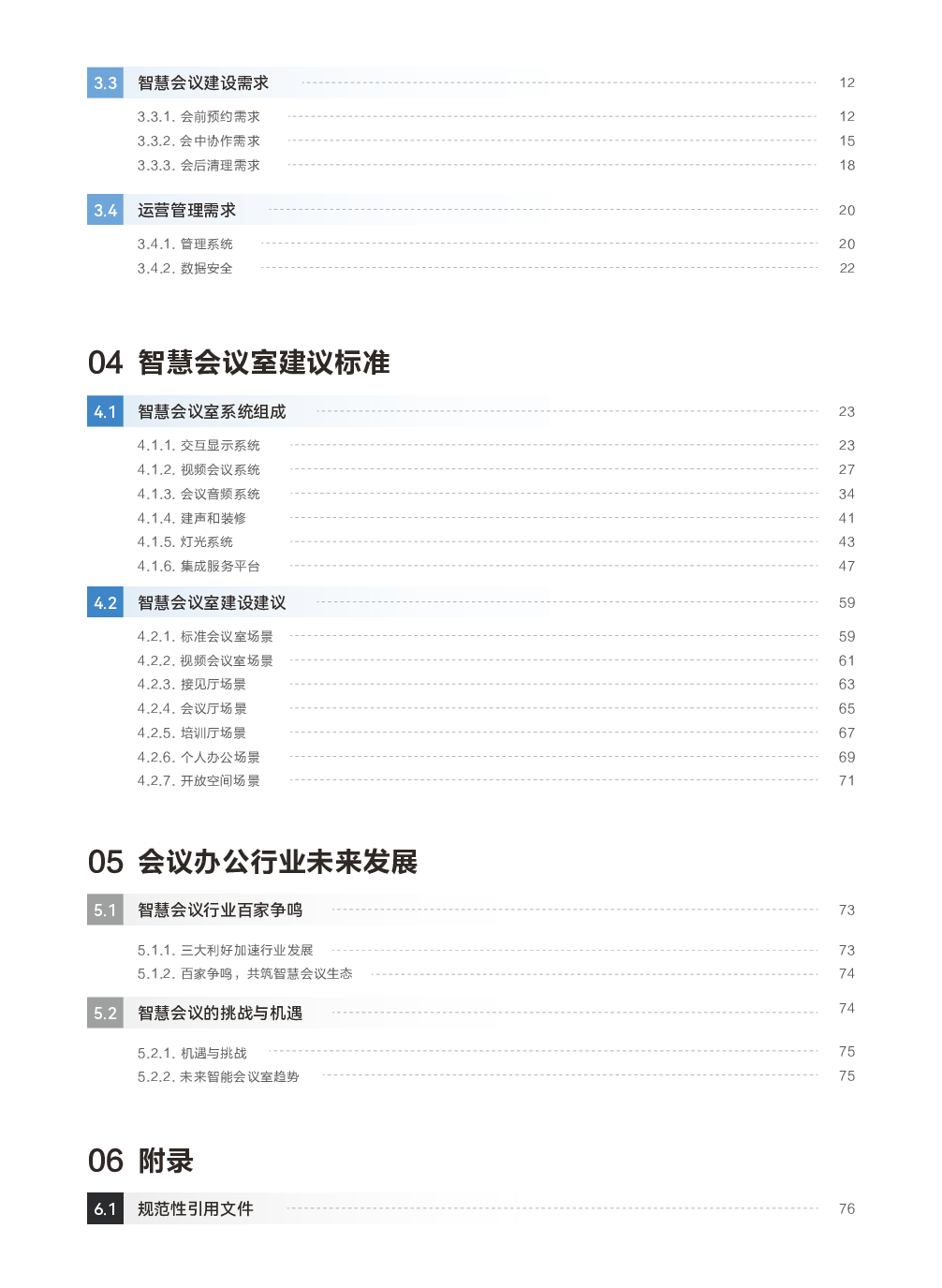 3.3 智慧会议建设需求 12

3.3.1. 会前预约需求 12
3.3.2. 会中协作需求 15
3.3.3. 会后清理需求 18

3.4 运营管理需求 20

3.4.1. 管理系统 20
3.4.2. 数据安全 22

04 智慧会议室建议标准

4.1 智慧会议室系统组成 23

4.1.1. 交互显示系统 23
4.1.2. 视频会议系统 27
4.1.3. 会议音频系统 34
4.1.4. 建声和装修 41
4.1.5. 灯光系统 43
4.1.6. 集成服务平台 47

4.2 智慧会议室建设建议 59

4.2.1. 标准会议室场景 59
4.2.2. 视频会议室场景 61
4.2.3. 接见厅场景 63
4.2.4. 会议厅场景 65
4.2.5. 培训厅场景 67
4.2.6. 个人办公场景 69
4.2.7. 开放空间场景 71

05 会议办公行业未来发展

5.1 智慧会议行业百家争鸣 73

5.1.1. 三大利好加速行业发展 73
5.1.2. 百家争鸣，共筑智慧会议生态 74

5.2 智慧会议的挑战与机遇 74

5.2.1. 机遇与挑战 75
5.2.2. 未来智能会议室趋势 75

06 附录

6.1 规范性引用文件 76